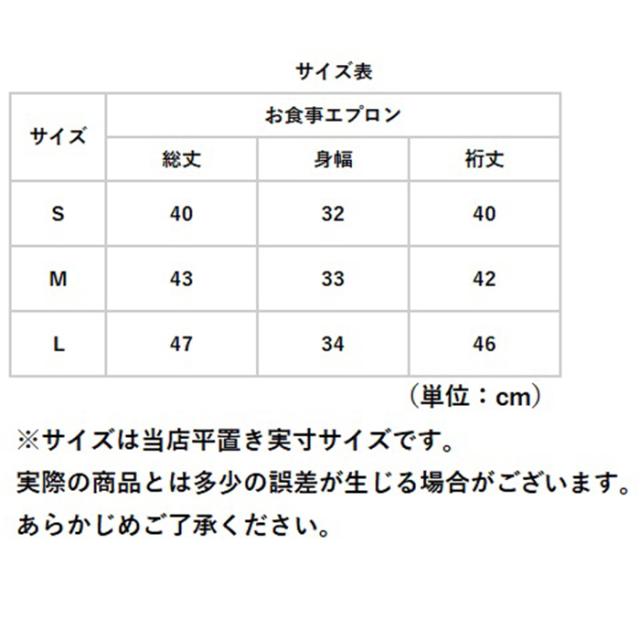 サイズ表

| サイズ | お食事エプロン | | |
|---|---|---|---|
| | 総丈 | 身幅 | 裄丈 |
| S | 40 | 32 | 40 |
| M | 43 | 33 | 42 |
| L | 47 | 34 | 46 |

（単位：cm）

※サイズは当店平置き実寸サイズです。
実際の商品とは多少の誤差が生じる場合がございます。
あらかじめご了承ください。